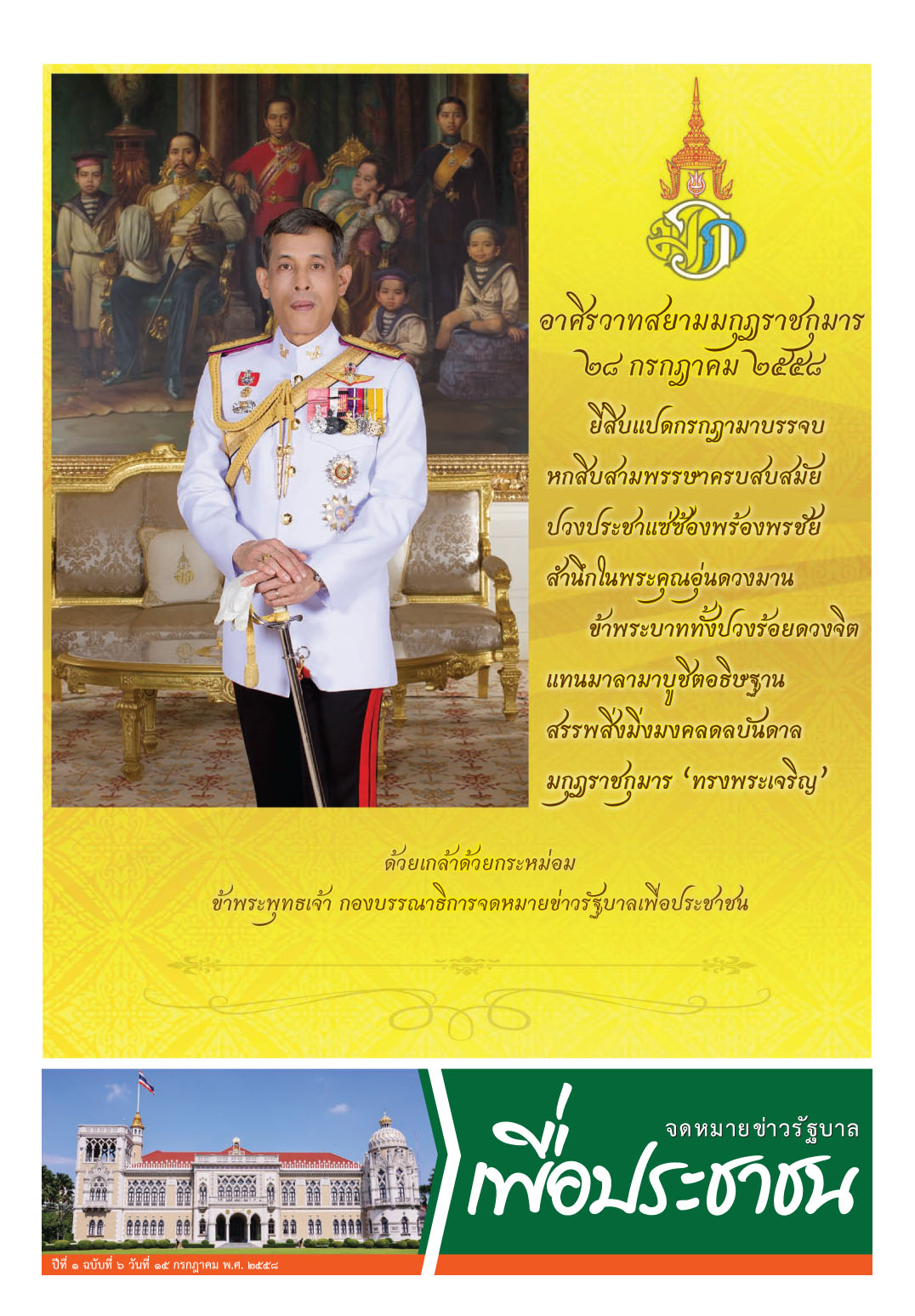 อาศิรวาทสยามมกุฎราชกุมาร
๒๘ กรกฎาคม ๒๕๕๘

ยี่สิบแปดกรกฎามาบรรจบ
หกสิบสามพรรษาครบสบสมัย
ปวงประชาแซ่ซ้องพร้องพรชัย
สำนึกในพระคุณอุ่นดวงมาน
ข้าพระบาททั้งปวงร้อยดวงจิต
แทนมาลามาบูชิตอธิษฐาน
สรรพสิ่งมิ่งมงคลดลบันดาล
มกุฎราชกุมาร 'ทรงพระเจริญ'

ด้วยเกล้าด้วยกระหม่อม
ข้าพระพุทธเจ้า กองบรรณาธิการจดหมายข่าวรัฐบาลเพื่อประชาชน

จดหมายข่าวรัฐบาล
เพื่อประชาชน

ปีที่ ๑ ฉบับที่ ๖ วันที่ ๑๕ กรกฎาคม พ.ศ. ๒๕๕๘